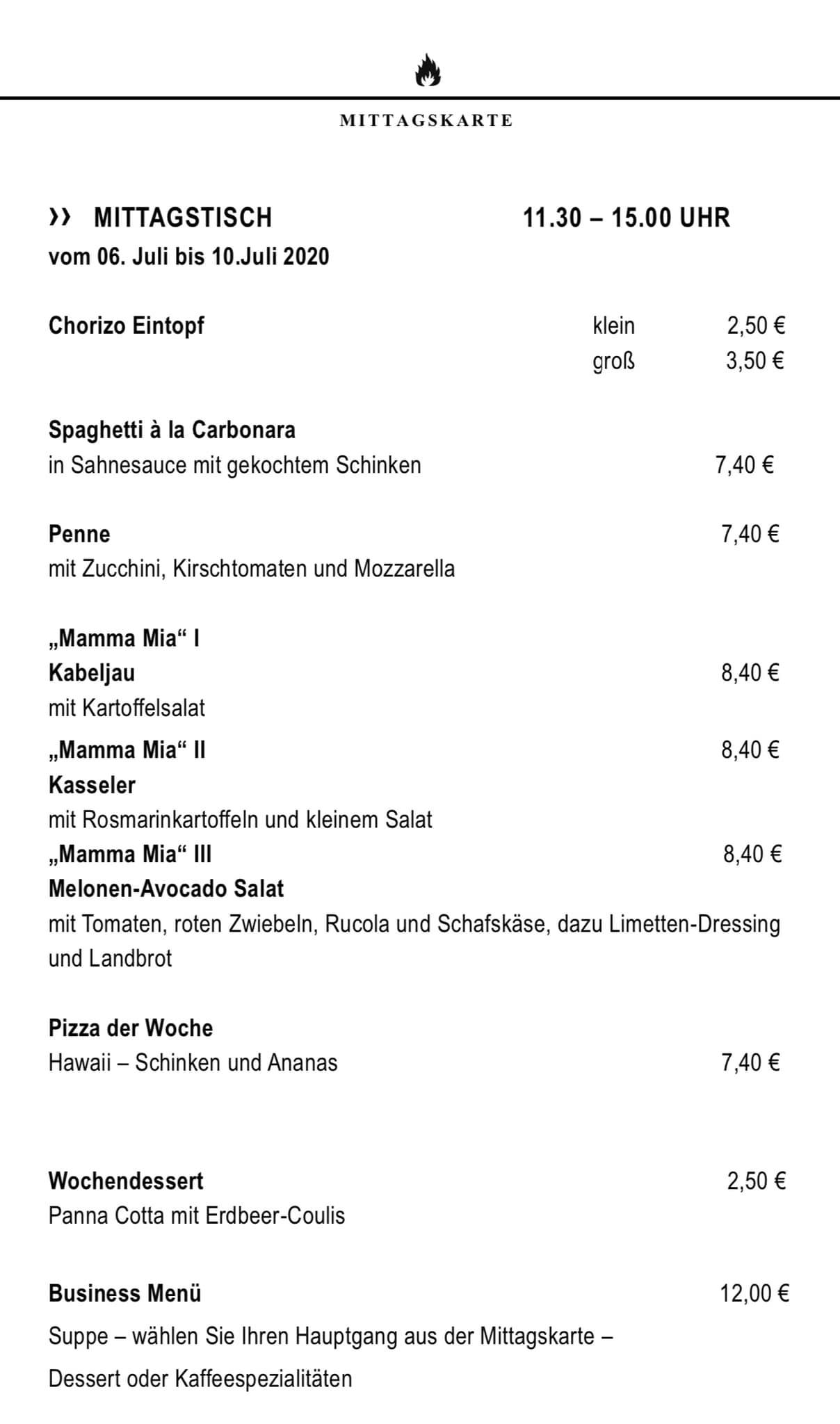 MITTAGSKARTE

›› MITTAGSTISCH 11.30 – 15.00 UHR
vom 06. Juli bis 10.Juli 2020

Chorizo Eintopf klein 2,50 €
groß 3,50 €

Spaghetti à la Carbonara
in Sahnesauce mit gekochtem Schinken 7,40 €

Penne 7,40 €
mit Zucchini, Kirschtomaten und Mozzarella

„Mamma Mia“ I
Kabeljau 8,40 €
mit Kartoffelsalat
„Mamma Mia“ II 8,40 €
Kasseler
mit Rosmarinkartoffeln und kleinem Salat
„Mamma Mia“ III 8,40 €
Melonen-Avocado Salat
mit Tomaten, roten Zwiebeln, Rucola und Schafskäse, dazu Limetten-Dressing und Landbrot

Pizza der Woche
Hawaii – Schinken und Ananas 7,40 €

Wochendessert 2,50 €
Panna Cotta mit Erdbeer-Coulis

Business Menü 12,00 €
Suppe – wählen Sie Ihren Hauptgang aus der Mittagskarte –
Dessert oder Kaffeespezialitäten